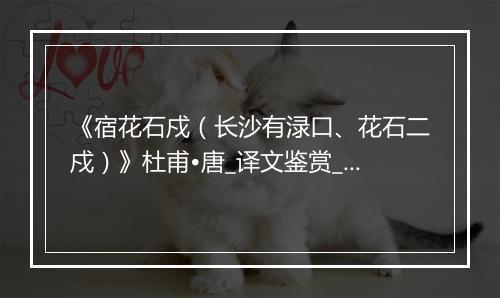 Love

《宿花石戍（长沙有渌口、花石二戍）》杜甫•唐_译文鉴赏_...